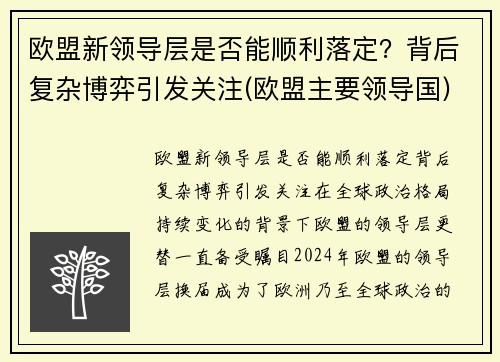 欧盟新领导层是否能顺利落定？背后复杂博弈引发关注(欧盟主要领导国)

欧盟新领导层是否能顺利落定背后复杂博弈引发关注在全球政治格局持续变化的背景下欧盟的领导层更替一直备受瞩目2024年欧盟的领导层换届成为了欧洲乃至全球政治的